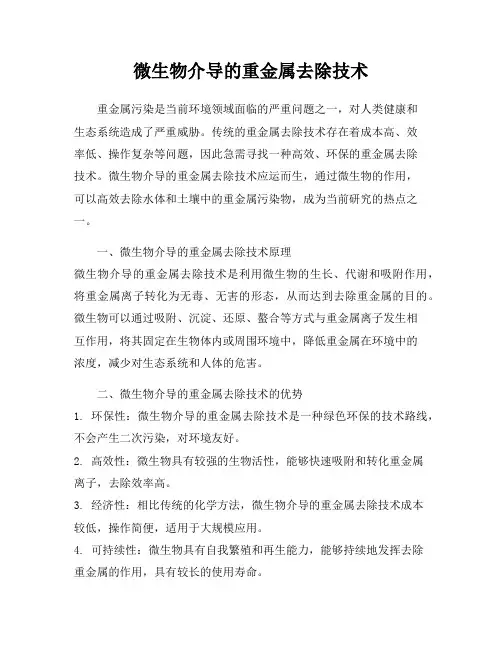 微生物介导的重金属去除技术

重金属污染是当前环境领域面临的严重问题之一，对人类健康和生态系统造成了严重威胁。传统的重金属去除技术存在着成本高、效率低、操作复杂等问题，因此急需寻找一种高效、环保的重金属去除技术。微生物介导的重金属去除技术应运而生，通过微生物的作用，可以高效去除水体和土壤中的重金属污染物，成为当前研究的热点之一。

一、微生物介导的重金属去除技术原理

微生物介导的重金属去除技术是利用微生物的生长、代谢和吸附作用，将重金属离子转化为无毒、无害的形态，从而达到去除重金属的目的。微生物可以通过吸附、沉淀、还原、螯合等方式与重金属离子发生相互作用，将其固定在生物体内或周围环境中，降低重金属在环境中的浓度，减少对生态系统和人体的危害。

二、微生物介导的重金属去除技术的优势

1. 环保性：微生物介导的重金属去除技术是一种绿色环保的技术路线，不会产生二次污染，对环境友好。

2. 高效性：微生物具有较强的生物活性，能够快速吸附和转化重金属离子，去除效率高。

3. 经济性：相比传统的化学方法，微生物介导的重金属去除技术成本较低，操作简便，适用于大规模应用。

4. 可持续性：微生物具有自我繁殖和再生能力，能够持续地发挥去除重金属的作用，具有较长的使用寿命。